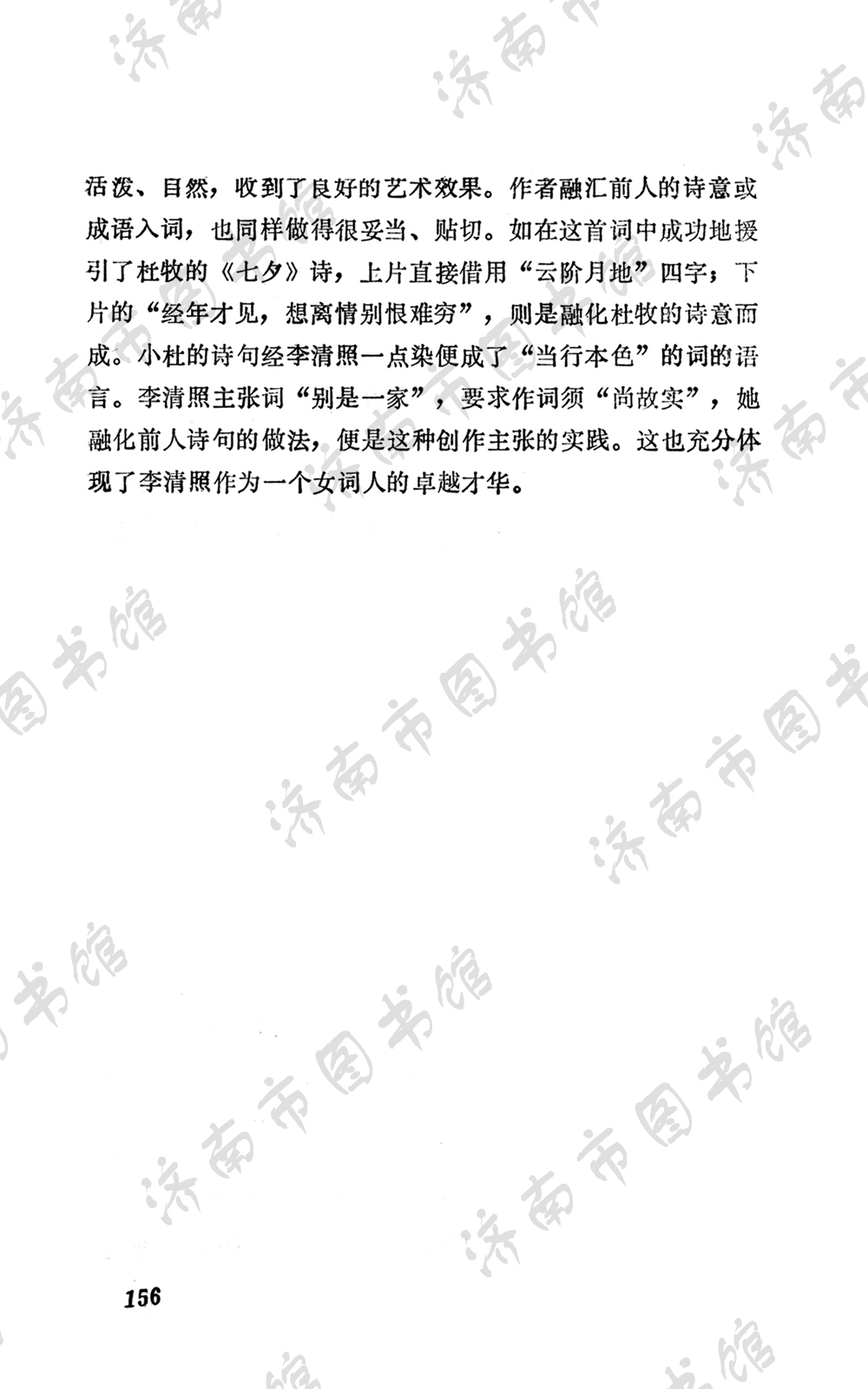 活泼、自然，收到了良好的艺术效果。作者融汇前人的诗意或成语入词，也同样做得很妥当、贴切。如在这首词中成功地援引了杜牧的《七夕》诗，上片直接借用“云阶月地”四字；下片的“经年才见，想离情别恨难穷”，则是融化杜牧的诗意而成。小杜的诗句经李清照一点染便成了“当行本色”的词的语言。李清照主张词“别是一家”，要求作词须“尚故实”，她融化前人诗句的做法，便是这种创作主张的实践。这也充分体现了李清照作为一个女词人的卓越才华。

156

济南市图书馆